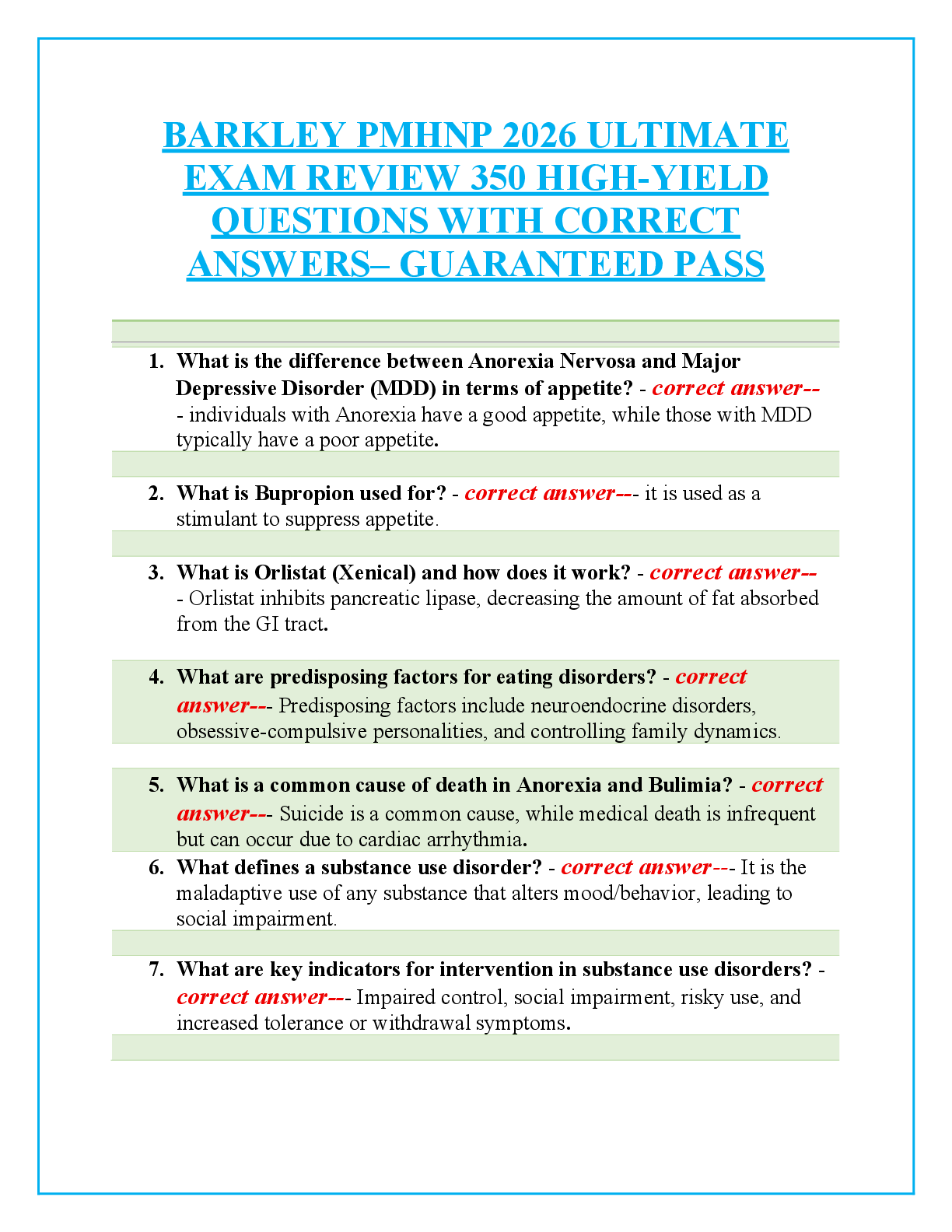 BARKLEY PMHNP 2026 ULTIMATE EXAM REVIEW 350 HIGH-YIELD QUESTIONS WITH CORRECT ANSWERS– GUARANTEED PASS

1. What is the difference between Anorexia Nervosa and Major Depressive Disorder (MDD) in terms of appetite? - correct answer--- individuals with Anorexia have a good appetite, while those with MDD typically have a poor appetite.

2. What is Bupropion used for? - correct answer--- it is used as a stimulant to suppress appetite.

3. What is Orlistat (Xenical) and how does it work? - correct answer--- Orlistat inhibits pancreatic lipase, decreasing the amount of fat absorbed from the GI tract.

4. What are predisposing factors for eating disorders? - correct answer--- Predisposing factors include neuroendocrine disorders, obsessive-compulsive personalities, and controlling family dynamics.

5. What is a common cause of death in Anorexia and Bulimia? - correct answer--- Suicide is a common cause, while medical death is infrequent but can occur due to cardiac arrhythmia.

6. What defines a substance use disorder? - correct answer--- It is the maladaptive use of any substance that alters mood/behavior, leading to social impairment.

7. What are key indicators for intervention in substance use disorders? - correct answer--- Impaired control, social impairment, risky use, and increased tolerance or withdrawal symptoms.